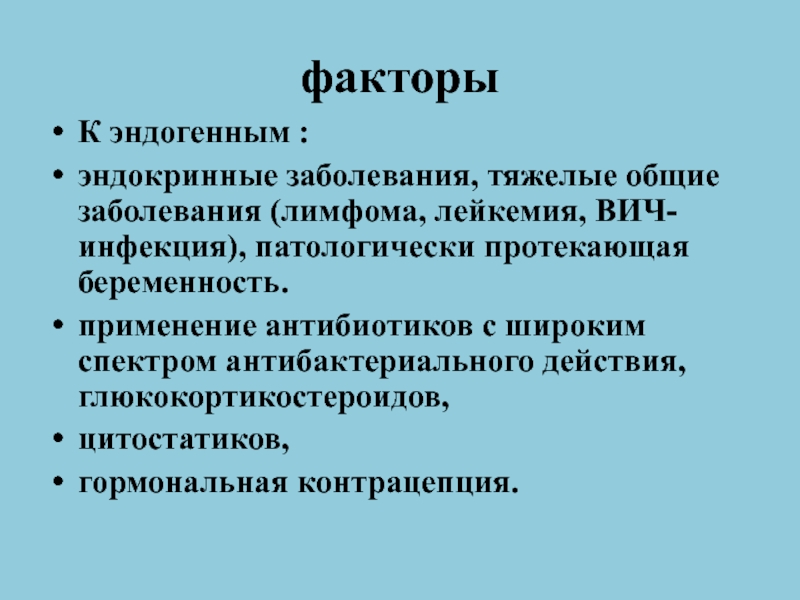 факторы

• К эндогенным :
• эндокринные заболевания, тяжелые общие заболевания (лимфома, лейкемия, ВИЧ-инфекция), патологически протекающая беременность.
• применение антибиотиков с широким спектром антибактериального действия, глюкокортикостероидов,
• цитостатиков,
• гормональная контрацепция.